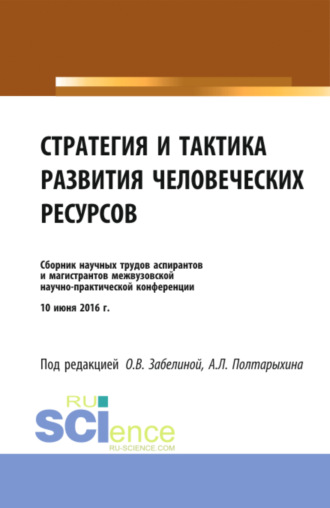 СТРАТЕГИЯ И ТАКТИКА РАЗВИТИЯ ЧЕЛОВЕЧЕСКИХ РЕСУРСОВ

Сборник научных трудов аспирантов и магистрантов межвузовской научно-практической конференции

10 июня 2016 г.

Под редакцией О.В. Забелиной, А.Л. Полтарыхина

RU SCIence
RU-SCIENCE.COM